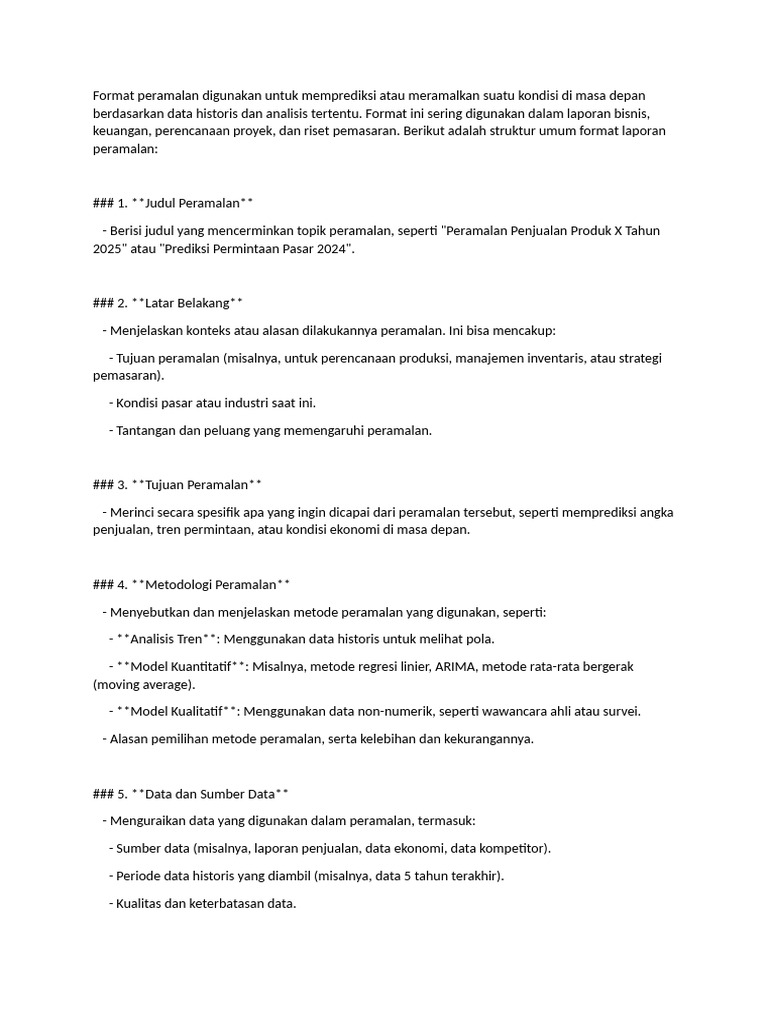 Format peramalan digunakan untuk memprediksi atau meramalkan suatu kondisi di masa depan berdasarkan data historis dan analisis tertentu. Format ini sering digunakan dalam laporan bisnis, keuangan, perencanaan proyek, dan riset pemasaran. Berikut adalah struktur umum format laporan peramalan:

### 1. **Judul Peramalan**

- Berisi judul yang mencerminkan topik peramalan, seperti "Peramalan Penjualan Produk X Tahun 2025" atau "Prediksi Permintaan Pasar 2024".

### 2. **Latar Belakang**

- Menjelaskan konteks atau alasan dilakukannya peramalan. Ini bisa mencakup:

- Tujuan peramalan (misalnya, untuk perencanaan produksi, manajemen inventaris, atau strategi pemasaran).

- Kondisi pasar atau industri saat ini.

- Tantangan dan peluang yang memengaruhi peramalan.

### 3. **Tujuan Peramalan**

- Merinci secara spesifik apa yang ingin dicapai dari peramalan tersebut, seperti memprediksi angka penjualan, tren permintaan, atau kondisi ekonomi di masa depan.

### 4. **Metodologi Peramalan**

- Menyebutkan dan menjelaskan metode peramalan yang digunakan, seperti:

- **Analisis Tren**: Menggunakan data historis untuk melihat pola.

- **Model Kuantitatif**: Misalnya, metode regresi linier, ARIMA, metode rata-rata bergerak (moving average).

- **Model Kualitatif**: Menggunakan data non-numerik, seperti wawancara ahli atau survei.

- Alasan pemilihan metode peramalan, serta kelebihan dan kekurangannya.

### 5. **Data dan Sumber Data**

- Menguraikan data yang digunakan dalam peramalan, termasuk:

- Sumber data (misalnya, laporan penjualan, data ekonomi, data kompetitor).

- Periode data historis yang diambil (misalnya, data 5 tahun terakhir).

- Kualitas dan keterbatasan data.